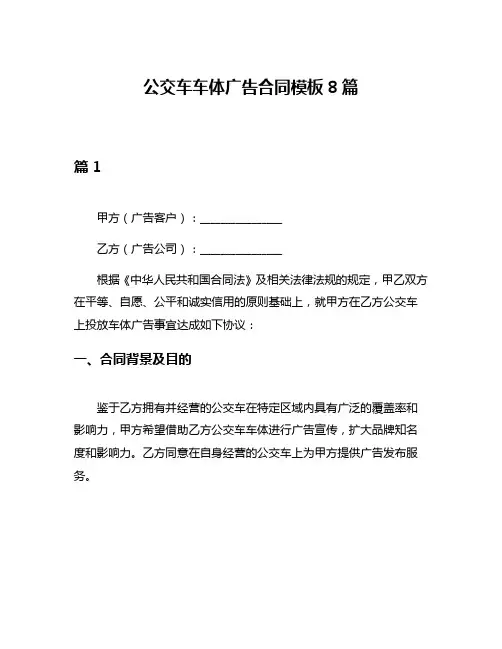 公交车车体广告合同模板 8 篇

篇 1

甲方（广告客户）：______________

乙方（广告公司）：______________

根据《中华人民共和国合同法》及相关法律法规的规定，甲乙双方在平等、自愿、公平和诚实信用的原则基础上，就甲方在乙方公交车上投放车体广告事宜达成如下协议：

一、合同背景及目的

鉴于乙方拥有并经营的公交车在特定区域内具有广泛的覆盖率和影响力，甲方希望借助乙方公交车车体进行广告宣传，扩大品牌知名度和影响力。乙方同意在自身经营的公交车上为甲方提供广告发布服务。